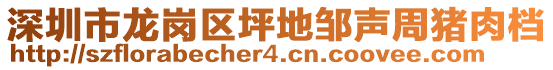 深圳市龙岗区坪地邹声周猪肉档
http://szflorabecher4.cn.coovee.com